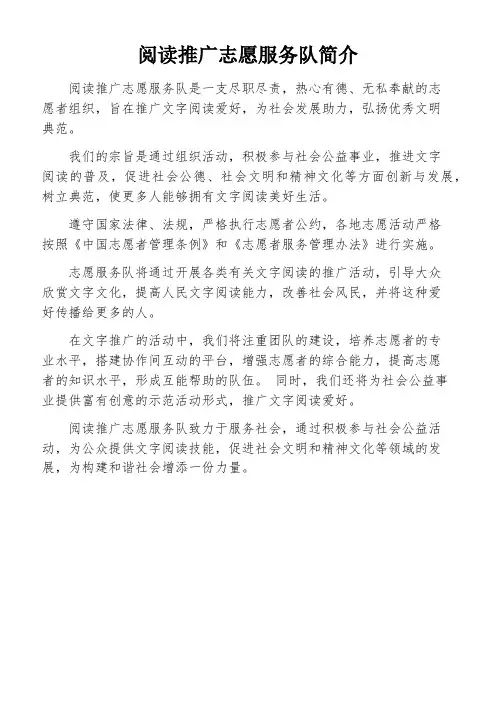 阅读推广志愿服务队简介

阅读推广志愿服务队是一支尽职尽责，热心有德、无私奉献的志愿者组织，旨在推广文字阅读爱好，为社会发展助力，弘扬优秀文明典范。

我们的宗旨是通过组织活动，积极参与社会公益事业，推进文字阅读的普及，促进社会公德、社会文明和精神文化等方面创新与发展，树立典范，使更多人能够拥有文字阅读美好生活。

遵守国家法律、法规，严格执行志愿者公约，各地志愿活动严格按照《中国志愿者管理条例》和《志愿者服务管理办法》进行实施。

志愿服务队将通过开展各类有关文字阅读的推广活动，引导大众欣赏文字文化，提高人民文字阅读能力，改善社会风民，并将这种爱好传播给更多的人。

在文字推广的活动中，我们将注重团队的建设，培养志愿者的专业水平，搭建协作间互动的平台，增强志愿者的综合能力，提高志愿者的知识水平，形成互能帮助的队伍。 同时，我们还将为社会公益事业提供富有创意的示范活动形式，推广文字阅读爱好。

阅读推广志愿服务队致力于服务社会，通过积极参与社会公益活动，为公众提供文字阅读技能，促进社会文明和精神文化等领域的发展，为构建和谐社会增添一份力量。